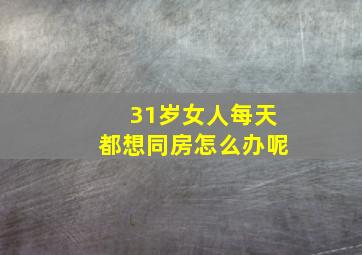 31岁女人每天都想同房怎么办呢